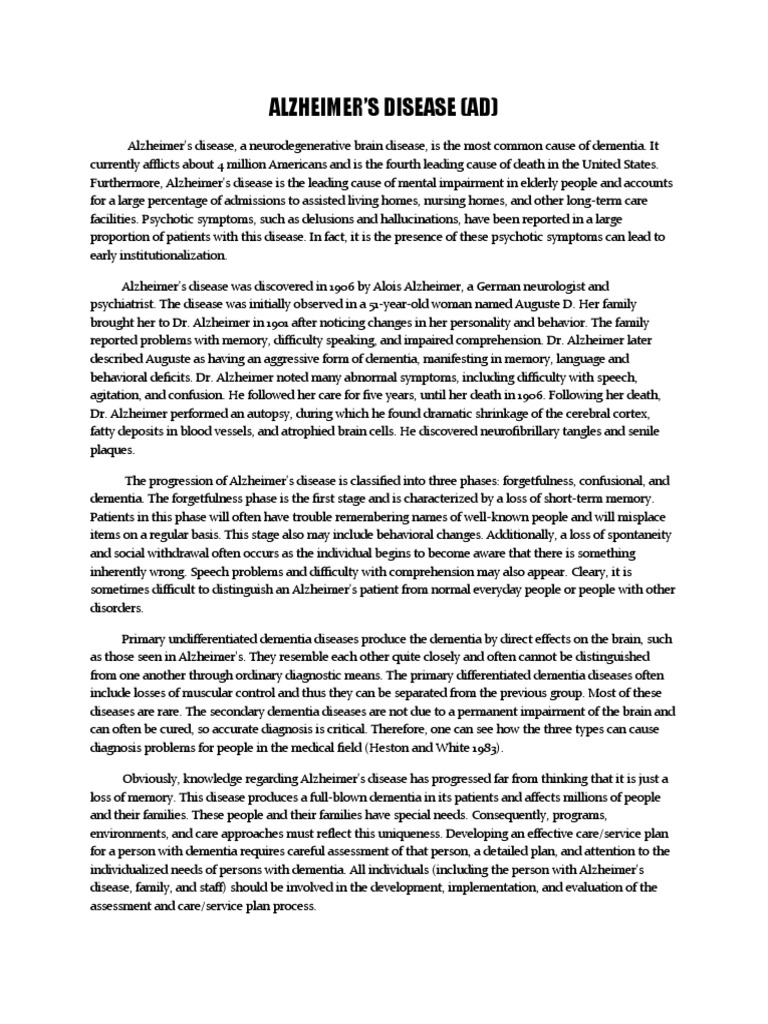 ALZHEIMER'S DISEASE (AD)

Alzheimer's disease, a neurodegenerative brain disease, is the most common cause of dementia. It currently afflicts about 4 million Americans and is the fourth leading cause of death in the United States. Furthermore, Alzheimer's disease is the leading cause of mental impairment in elderly people and accounts for a large percentage of admissions to assisted living homes, nursing homes, and other long-term care facilities. Psychotic symptoms, such as delusions and hallucinations, have been reported in a large proportion of patients with this disease. In fact, it is the presence of these psychotic symptoms can lead to early institutionalization.

Alzheimer's disease was discovered in 1906 by Alois Alzheimer, a German neurologist and psychiatrist. The disease was initially observed in a 51-year-old woman named Auguste D. Her family brought her to Dr. Alzheimer in 1901 after noticing changes in her personality and behavior. The family reported problems with memory, difficulty speaking, and impaired comprehension. Dr. Alzheimer later described Auguste as having an aggressive form of dementia, manifesting in memory, language and behavioral deficits. Dr. Alzheimer noted many abnormal symptoms, including difficulty with speech, agitation, and confusion. He followed her care for five years, until her death in 1906. Following her death, Dr. Alzheimer performed an autopsy, during which he found dramatic shrinkage of the cerebral cortex, fatty deposits in blood vessels, and atrophied brain cells. He discovered neurofibrillary tangles and senile plaques.

The progression of Alzheimer's disease is classified into three phases: forgetfulness, confusional, and dementia. The forgetfulness phase is the first stage and is characterized by a loss of short-term memory. Patients in this phase will often have trouble remembering names of well-known people and will misplace items on a regular basis. This stage also may include behavioral changes. Additionally, a loss of spontaneity and social withdrawal often occurs as the individual begins to become aware that there is something inherently wrong. Speech problems and difficulty with comprehension may also appear. Cleary, it is sometimes difficult to distinguish an Alzheimer's patient from normal everyday people or people with other disorders.

Primary undifferentiated dementia diseases produce the dementia by direct effects on the brain, such as those seen in Alzheimer's. They resemble each other quite closely and often cannot be distinguished from one another through ordinary diagnostic means. The primary differentiated dementia diseases often include losses of muscular control and thus they can be separated from the previous group. Most of these diseases are rare. The secondary dementia diseases are not due to a permanent impairment of the brain and can often be cured, so accurate diagnosis is critical. Therefore, one can see how the three types can cause diagnosis problems for people in the medical field (Heston and White 1983).

Obviously, knowledge regarding Alzheimer's disease has progressed far from thinking that it is just a loss of memory. This disease produces a full-blown dementia in its patients and affects millions of people and their families. These people and their families have special needs. Consequently, programs, environments, and care approaches must reflect this uniqueness. Developing an effective care/service plan for a person with dementia requires careful assessment of that person, a detailed plan, and attention to the individualized needs of persons with dementia. All individuals (including the person with Alzheimer's disease, family, and staff) should be involved in the development, implementation, and evaluation of the assessment and care/service plan process.